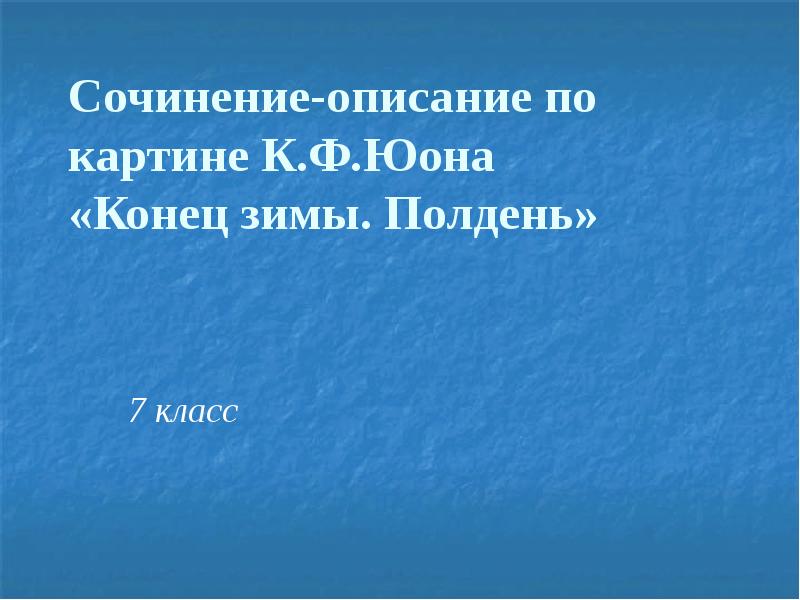 Сочинение-описание по картине К.Ф.Юона «Конец зимы. Полдень»

7 класс